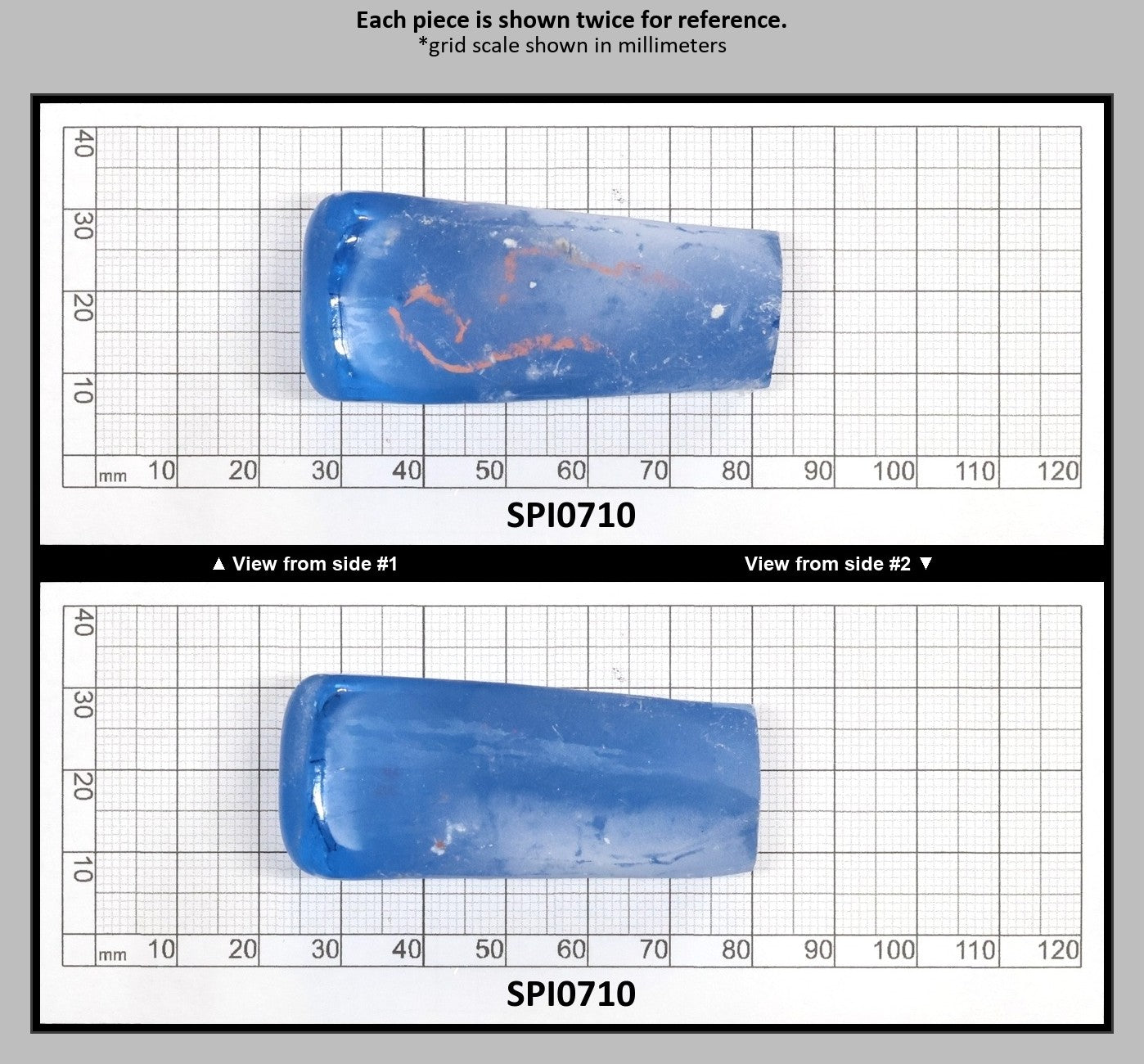 Each piece is shown twice for reference.
*grid scale shown in millimeters

40
30
20
10
mm 10 20 30 40 50 60 70 80 90 100 110 120

SPI0710

▲ View from side #1

View from side #2 ▼

40
30
20
10
mm 10 20 30 40 50 60 70 80 90 100 110 120

SPI0710